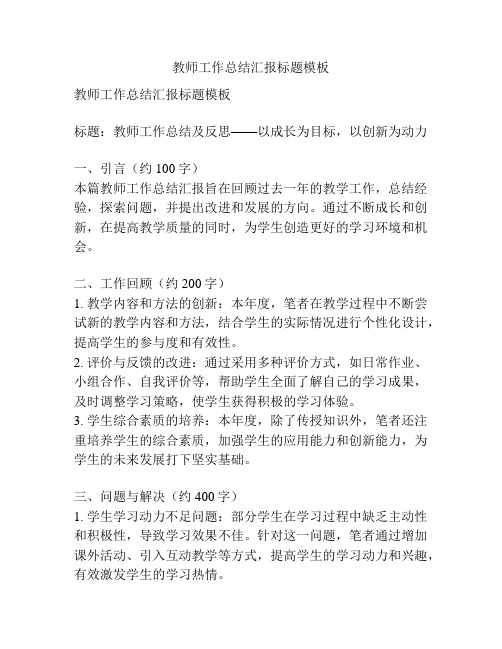 教师工作总结汇报标题模板

教师工作总结汇报标题模板

标题：教师工作总结及反思——以成长为目标，以创新为动力

一、引言（约 100 字）
本篇教师工作总结汇报旨在回顾过去一年的教学工作，总结经验，探索问题，并提出改进和发展的方向。通过不断成长和创新，在提高教学质量的同时，为学生创造更好的学习环境和机会。

二、工作回顾（约 200 字）
1. 教学内容和方法的创新：本年度，笔者在教学过程中不断尝试新的教学内容和方法，结合学生的实际情况进行个性化设计，提高学生的参与度和有效性。
2. 评价与反馈的改进：通过采用多种评价方式，如日常作业、小组合作、自我评价等，帮助学生全面了解自己的学习成果，及时调整学习策略，使学生获得积极的学习体验。
3. 学生综合素质的培养：本年度，除了传授知识外，笔者还注重培养学生的综合素质，加强学生的应用能力和创新能力，为学生的未来发展打下坚实基础。

三、问题与解决（约 400 字）
1. 学生学习动力不足问题：部分学生在学习过程中缺乏主动性和积极性，导致学习效果不佳。针对这一问题，笔者通过增加课外活动、引入互动教学等方式，提高学生的学习动力和兴趣，有效激发学生的学习热情。